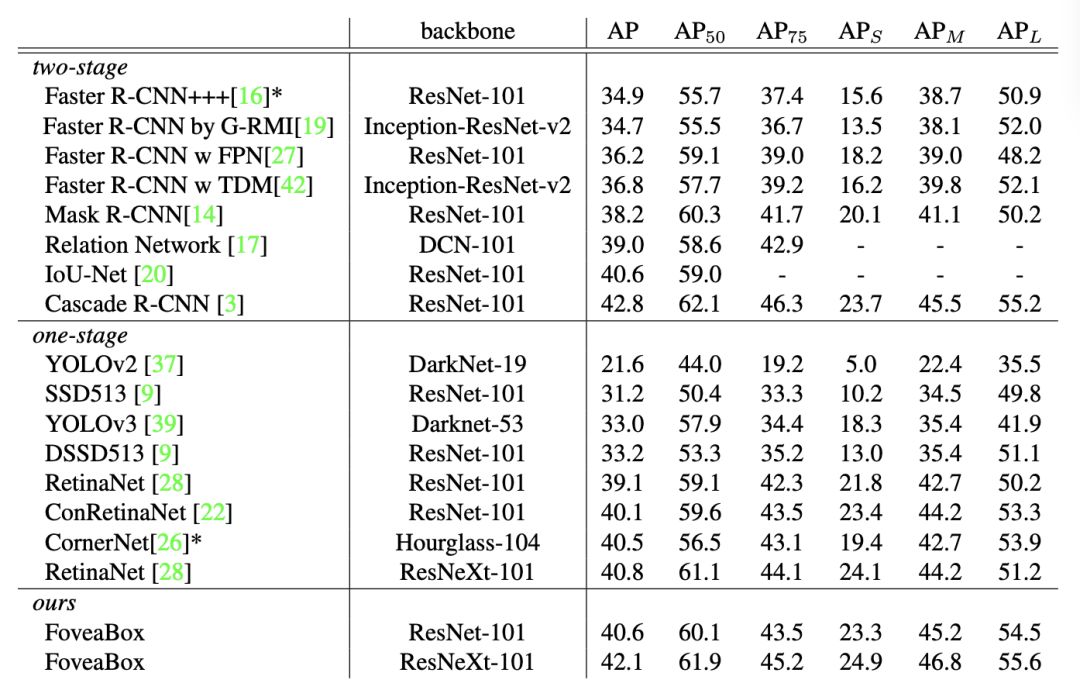 | | backbone | AP | $AP_{50}$ | $AP_{75}$ | $AP_S$ | $AP_M$ | $AP_L$ |
|---|---|---|---|---|---|---|---|
| *two-stage* | | | | | | | |
| Faster R-CNN+++[16]* | ResNet-101 | 34.9 | 55.7 | 37.4 | 15.6 | 38.7 | 50.9 |
| Faster R-CNN by G-RMI[19] | Inception-ResNet-v2 | 34.7 | 55.5 | 36.7 | 13.5 | 38.1 | 52.0 |
| Faster R-CNN w FPN[27] | ResNet-101 | 36.2 | 59.1 | 39.0 | 18.2 | 39.0 | 48.2 |
| Faster R-CNN w TDM[42] | Inception-ResNet-v2 | 36.8 | 57.7 | 39.2 | 16.2 | 39.8 | 52.1 |
| Mask R-CNN[14] | ResNet-101 | 38.2 | 60.3 | 41.7 | 20.1 | 41.1 | 50.2 |
| Relation Network [17] | DCN-101 | 39.0 | 58.6 | 42.9 | - | - | - |
| IoU-Net [20] | ResNet-101 | 40.6 | 59.0 | - | - | - | - |
| Cascade R-CNN [3] | ResNet-101 | 42.8 | 62.1 | 46.3 | 23.7 | 45.5 | 55.2 |
| *one-stage* | | | | | | | |
| YOLOv2 [37] | DarkNet-19 | 21.6 | 44.0 | 19.2 | 5.0 | 22.4 | 35.5 |
| SSD513 [9] | ResNet-101 | 31.2 | 50.4 | 33.3 | 10.2 | 34.5 | 49.8 |
| YOLOv3 [39] | Darknet-53 | 33.0 | 57.9 | 34.4 | 18.3 | 35.4 | 41.9 |
| DSSD513 [9] | ResNet-101 | 33.2 | 53.3 | 35.2 | 13.0 | 35.4 | 51.1 |
| RetinaNet [28] | ResNet-101 | 39.1 | 59.1 | 42.3 | 21.8 | 42.7 | 50.2 |
| ConRetinaNet [22] | ResNet-101 | 40.1 | 59.6 | 43.5 | 23.4 | 44.2 | 53.3 |
| CornerNet[26]* | Hourglass-104 | 40.5 | 56.5 | 43.1 | 19.4 | 42.7 | 53.9 |
| RetinaNet [28] | ResNeXt-101 | 40.8 | 61.1 | 44.1 | 24.1 | 44.2 | 51.2 |
| *ours* | | | | | | | |
| FoveaBox | ResNet-101 | 40.6 | 60.1 | 43.5 | 23.3 | 45.2 | 54.5 |
| FoveaBox | ResNeXt-101 | 42.1 | 61.9 | 45.2 | 24.9 | 46.8 | 55.6 |